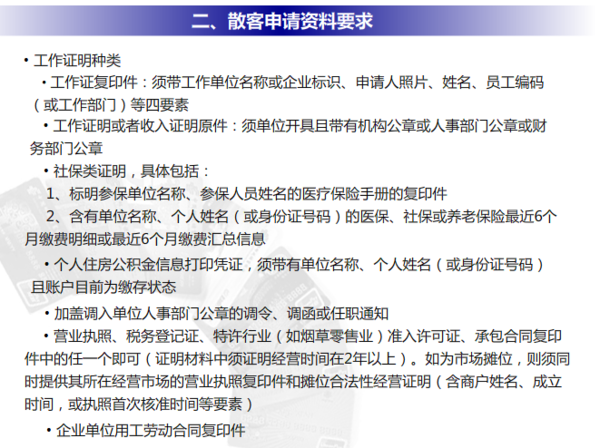 二、散客申请资料要求

• 工作证明种类

• 工作证复印件：须带工作单位名称或企业标识、申请人照片、姓名、员工编码（或工作部门）等四要素

• 工作证明或者收入证明原件：须单位开具且带有机构公章或人事部门公章或财务部门公章

• 社保类证明，具体包括：

1、标明参保单位名称、参保人员姓名的医疗保险手册的复印件

2、含有单位名称、个人姓名（或身份证号码）的医保、社保或养老保险最近6个月缴费明细或最近6个月缴费汇总信息

• 个人住房公积金信息打印凭证，须带有单位名称、个人姓名（或身份证号码）且账户目前为缴存状态

• 加盖调入单位人事部门公章的调令、调函或任职通知

• 营业执照、税务登记证、特许行业（如烟草零售业）准入许可证、承包合同复印件中的任一个即可（证明材料中须证明经营时间在2年以上）。如为市场摊位，则须同时提供其所在经营市场的营业执照复印件和摊位合法性经营证明（含商户姓名、成立时间，或执照首次核准时间等要素）

• 企业单位用工劳动合同复印件